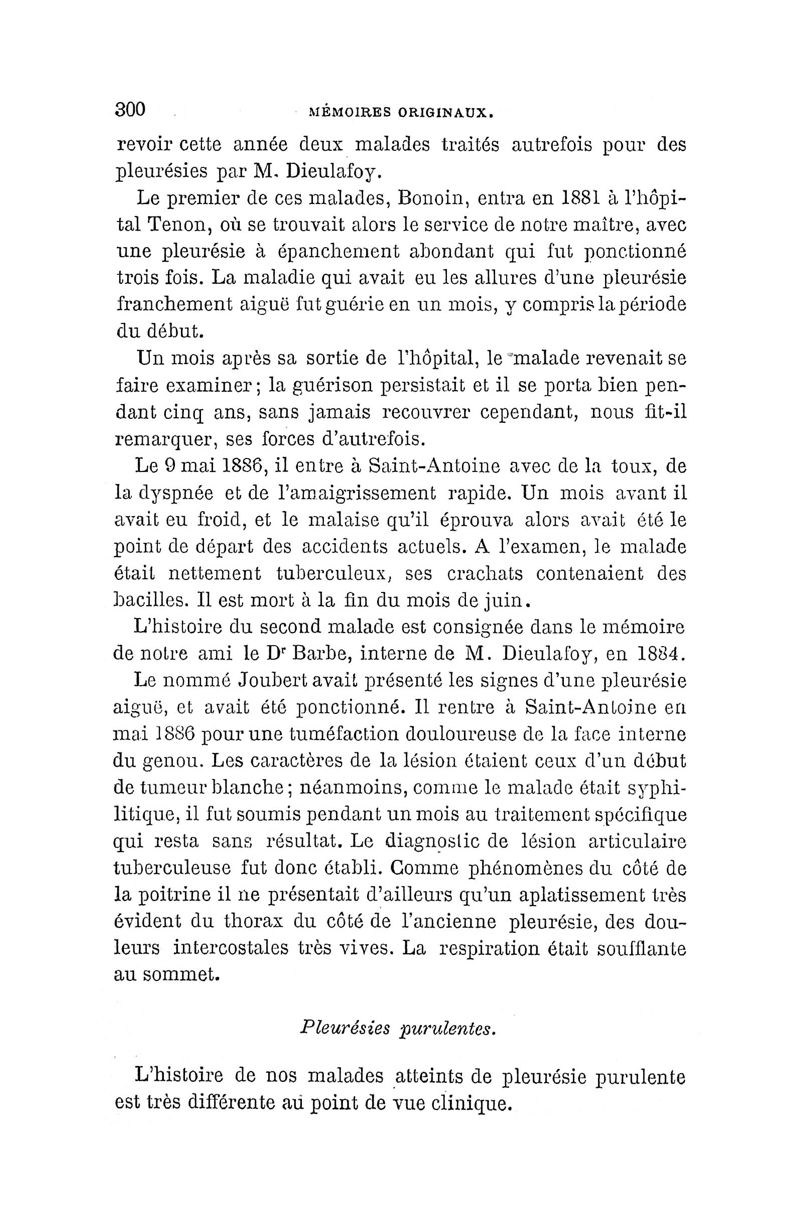 300 MÉMOIRES ORIGINAUX.

revoir cette année deux malades traités autrefois pour des pleurésies par M. Dieulafoy.

Le premier de ces malades, Bonoin, entra en 1881 à l'hôpital Tenon, où se trouvait alors le service de notre maître, avec une pleurésie à épanchement abondant qui fut ponctionné trois fois. La maladie qui avait eu les allures d'une pleurésie franchement aiguë fut guérie en un mois, y compris la période du début.

Un mois après sa sortie de l'hôpital, le malade revenait se faire examiner; la guérison persistait et il se porta bien pendant cinq ans, sans jamais recouvrer cependant, nous fit-il remarquer, ses forces d'autrefois.

Le 9 mai 1886, il entre à Saint-Antoine avec de la toux, de la dyspnée et de l'amaigrissement rapide. Un mois avant il avait eu froid, et le malaise qu'il éprouva alors avait été le point de départ des accidents actuels. A l'examen, le malade était nettement tuberculeux, ses crachats contenaient des bacilles. Il est mort à la fin du mois de juin.

L'histoire du second malade est consignée dans le mémoire de notre ami le Dr Barbe, interne de M. Dieulafoy, en 1884.

Le nommé Joubert avait présenté les signes d'une pleurésie aiguë, et avait été ponctionné. Il rentre à Saint-Antoine en mai 1886 pour une tuméfaction douloureuse de la face interne du genou. Les caractères de la lésion étaient ceux d'un début de tumeur blanche; néanmoins, comme le malade était syphilitique, il fut soumis pendant un mois au traitement spécifique qui resta sans résultat. Le diagnostic de lésion articulaire tuberculeuse fut donc établi. Comme phénomènes du côté de la poitrine il ne présentait d'ailleurs qu'un aplatissement très évident du thorax du côté de l'ancienne pleurésie, des douleurs intercostales très vives. La respiration était soufflante au sommet.

Pleurésies purulentes.

L'histoire de nos malades atteints de pleurésie purulente est très différente au point de vue clinique.